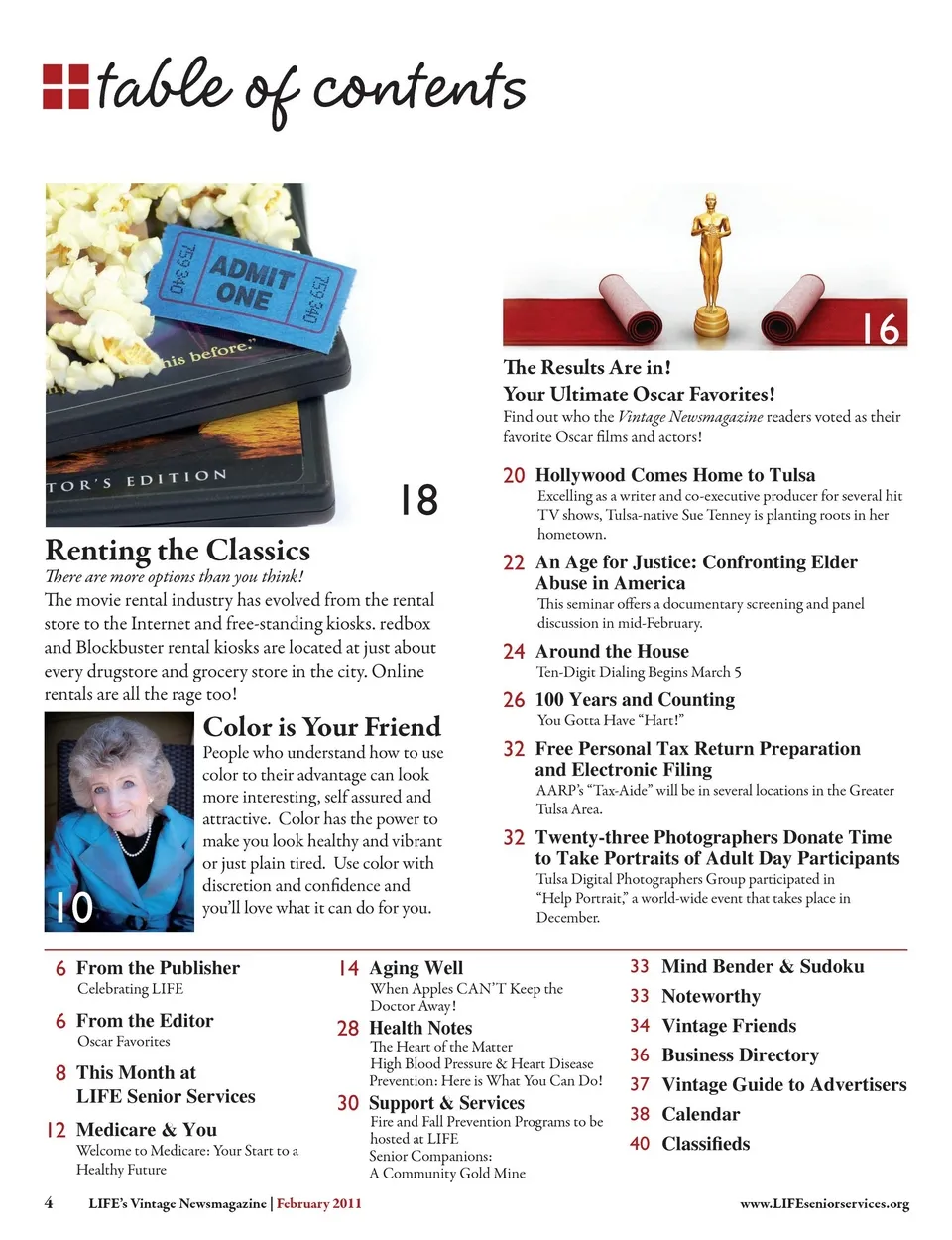 table of contents

759340 ADMIT ONE 759340

his before."

TOR'S EDITION

18

Renting the Classics

There are more options than you think!

The movie rental industry has evolved from the rental store to the Internet and free-standing kiosks. redbox and Blockbuster rental kiosks are located at just about every drugstore and grocery store in the city. Online rentals are all the rage too!

10

Color is Your Friend

People who understand how to use color to their advantage can look more interesting, self assured and attractive. Color has the power to make you look healthy and vibrant or just plain tired. Use color with discretion and confidence and you'll love what it can do for you.

16

The Results Are in!

Your Ultimate Oscar Favorites!

Find out who the Vintage Newsmagazine readers voted as their favorite Oscar films and actors!

20 Hollywood Comes Home to Tulsa
Excelling as a writer and co-executive producer for several hit TV shows, Tulsa-native Sue Tenney is planting roots in her hometown.

22 An Age for Justice: Confronting Elder Abuse in America
This seminar offers a documentary screening and panel discussion in mid-February.

24 Around the House
Ten-Digit Dialing Begins March 5

26 100 Years and Counting
You Gotta Have "Hart!"

32 Free Personal Tax Return Preparation and Electronic Filing
AARP's "Tax-Aide" will be in several locations in the Greater Tulsa Area.

32 Twenty-three Photographers Donate Time to Take Portraits of Adult Day Participants
Tulsa Digital Photographers Group participated in "Help Portrait," a world-wide event that takes place in December.

6 From the Publisher
Celebrating LIFE

6 From the Editor
Oscar Favorites

8 This Month at LIFE Senior Services

12 Medicare & You
Welcome to Medicare: Your Start to a Healthy Future

14 Aging Well
When Apples CAN'T Keep the Doctor Away!

28 Health Notes
The Heart of the Matter
High Blood Pressure & Heart Disease Prevention: Here is What You Can Do!

30 Support & Services
Fire and Fall Prevention Programs to be hosted at LIFE
Senior Companions: A Community Gold Mine

33 Mind Bender & Sudoku
33 Noteworthy
34 Vintage Friends
36 Business Directory
37 Vintage Guide to Advertisers
38 Calendar
40 Classifieds

4 LIFE's Vintage Newsmagazine | February 2011 www.LIFEseniorservices.org